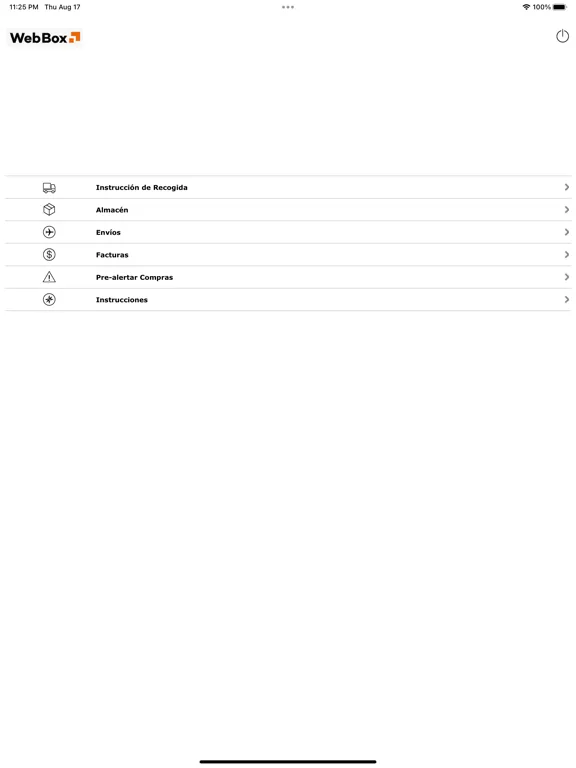 11:25 PM Thu Aug 17

100%

WebBox

Instrucción de Recogida

Almacén

Envíos

Facturas

Pre-alertar Compras

Instrucciones